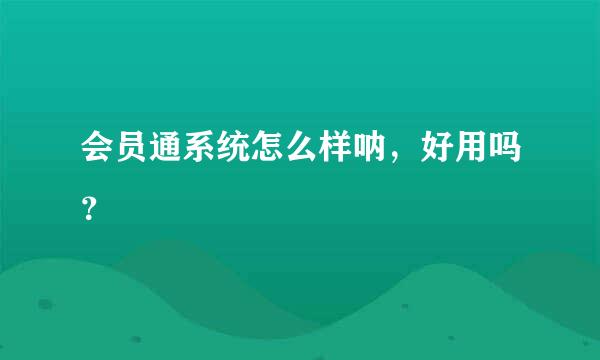 会员通系统怎么样呐，好用吗？